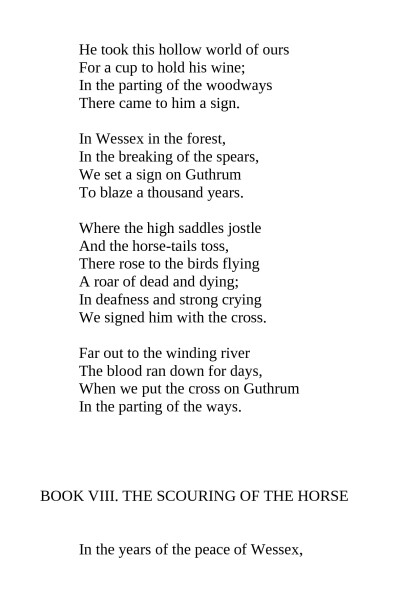 He took this hollow world of ours
For a cup to hold his wine;
In the parting of the woodways
There came to him a sign.

In Wessex in the forest,
In the breaking of the spears,
We set a sign on Guthrum
To blaze a thousand years.

Where the high saddles jostle
And the horse-tails toss,
There rose to the birds flying
A roar of dead and dying;
In deafness and strong crying
We signed him with the cross.

Far out to the winding river
The blood ran down for days,
When we put the cross on Guthrum
In the parting of the ways.

BOOK VIII. THE SCOURING OF THE HORSE

In the years of the peace of Wessex,